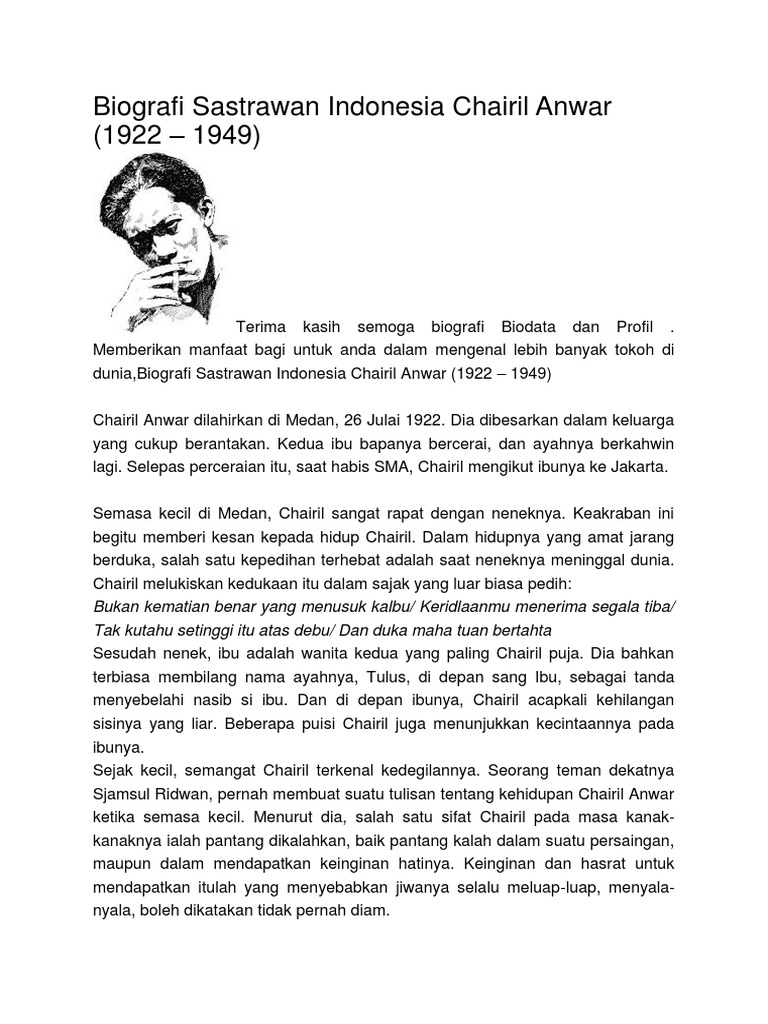 Biografi Sastrawan Indonesia Chairil Anwar (1922 – 1949)

Terima kasih semoga biografi Biodata dan Profil . Memberikan manfaat bagi untuk anda dalam mengenal lebih banyak tokoh di dunia,Biografi Sastrawan Indonesia Chairil Anwar (1922 – 1949)

Chairil Anwar dilahirkan di Medan, 26 Julai 1922. Dia dibesarkan dalam keluarga yang cukup berantakan. Kedua ibu bapanya bercerai, dan ayahnya berkahwin lagi. Selepas perceraian itu, saat habis SMA, Chairil mengikut ibunya ke Jakarta.

Semasa kecil di Medan, Chairil sangat rapat dengan neneknya. Keakraban ini begitu memberi kesan kepada hidup Chairil. Dalam hidupnya yang amat jarang berduka, salah satu kepedihan terhebat adalah saat neneknya meninggal dunia. Chairil melukiskan kedukaan itu dalam sajak yang luar biasa pedih:
Bukan kematian benar yang menusuk kalbu/ Keridlaanmu menerima segala tiba/ Tak kutahu setinggi itu atas debu/ Dan duka maha tuan bertahta
Sesudah nenek, ibu adalah wanita kedua yang paling Chairil puja. Dia bahkan terbiasa membilang nama ayahnya, Tulus, di depan sang Ibu, sebagai tanda menyebelahi nasib si ibu. Dan di depan ibunya, Chairil acapkali kehilangan sisinya yang liar. Beberapa puisi Chairil juga menunjukkan kecintaannya pada ibunya.
Sejak kecil, semangat Chairil terkenal kedegilannya. Seorang teman dekatnya Sjamsul Ridwan, pernah membuat suatu tulisan tentang kehidupan Chairil Anwar ketika semasa kecil. Menurut dia, salah satu sifat Chairil pada masa kanak-kanaknya ialah pantang dikalahkan, baik pantang kalah dalam suatu persaingan, maupun dalam mendapatkan keinginan hatinya. Keinginan dan hasrat untuk mendapatkan itulah yang menyebabkan jiwanya selalu meluap-luap, menyala-nyala, boleh dikatakan tidak pernah diam.